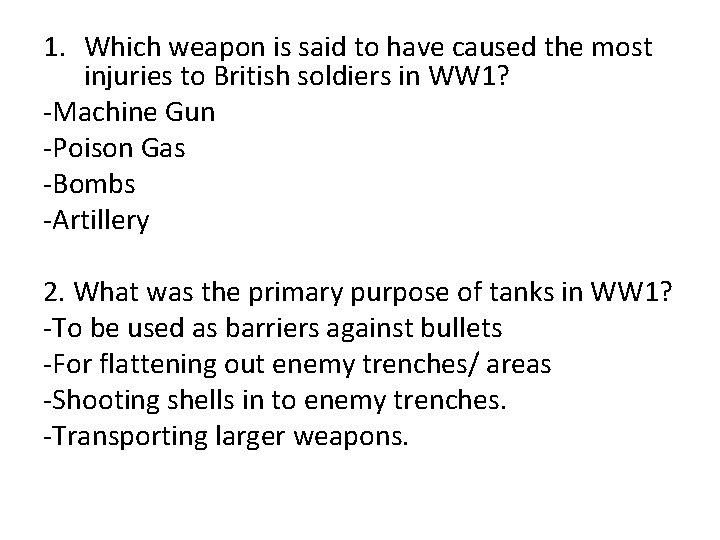 1. Which weapon is said to have caused the most injuries to British soldiers in WW1?

-Machine Gun
-Poison Gas
-Bombs
-Artillery

2. What was the primary purpose of tanks in WW1?

-To be used as barriers against bullets
-For flattening out enemy trenches/ areas
-Shooting shells in to enemy trenches.
-Transporting larger weapons.